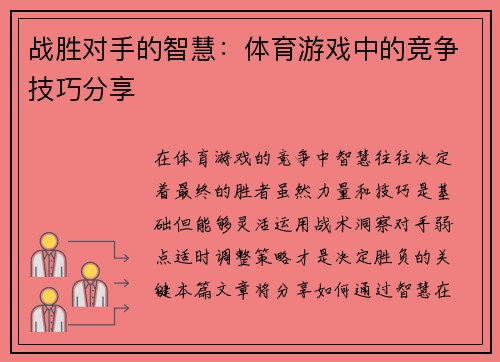 战胜对手的智慧：体育游戏中的竞争技巧分享

在体育游戏的竞争中智慧往往决定着最终的胜者虽然力量和技巧是基础但能够灵活运用战术洞察对手弱点适时调整策略才是决定胜负的关键本篇文章将分享如何通过智慧在